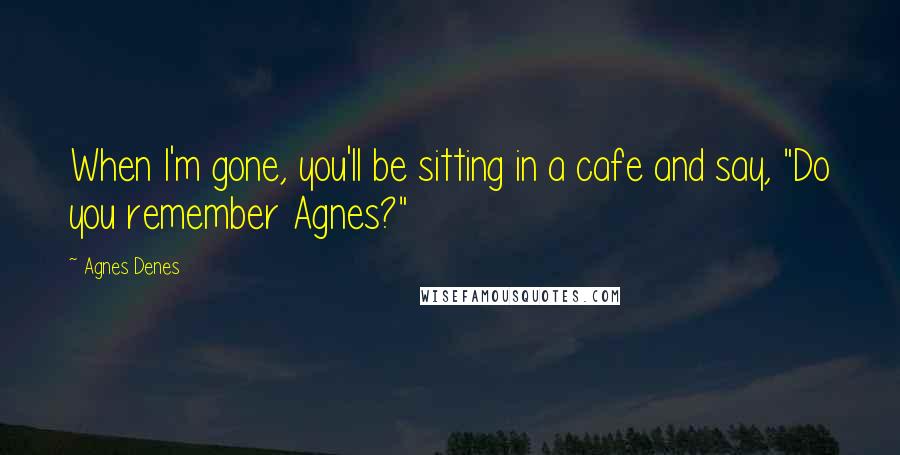 When I'm gone, you'll be sitting in a cafe and say, "Do you remember Agnes?"

~ Agnes Denes

WISEFAMOUSQUOTES.COM